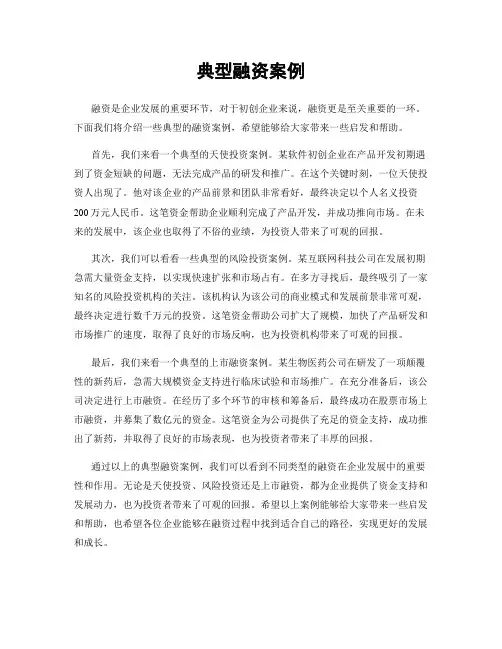 典型融资案例

融资是企业发展的重要环节，对于初创企业来说，融资更是至关重要的一环。下面我们将介绍一些典型的融资案例，希望能够给大家带来一些启发和帮助。

首先，我们来看一个典型的天使投资案例。某软件初创企业在产品开发初期遇到了资金短缺的问题，无法完成产品的研发和推广。在这个关键时刻，一位天使投资人出现了。他对该企业的产品前景和团队非常看好，最终决定以个人名义投资200万元人民币。这笔资金帮助企业顺利完成了产品开发，并成功推向市场。在未来的发展中，该企业也取得了不俗的业绩，为投资人带来了可观的回报。

其次，我们可以看看一些典型的风险投资案例。某互联网科技公司在发展初期急需大量资金支持，以实现快速扩张和市场占有。在多方寻找后，最终吸引了一家知名的风险投资机构的关注。该机构认为该公司的商业模式和发展前景非常可观，最终决定进行数千万元的投资。这笔资金帮助公司扩大了规模，加快了产品研发和市场推广的速度，取得了良好的市场反响，也为投资机构带来了可观的回报。

最后，我们来看一个典型的上市融资案例。某生物医药公司在研发了一项颠覆性的新药后，急需大规模资金支持进行临床试验和市场推广。在充分准备后，该公司决定进行上市融资。在经历了多个环节的审核和筹备后，最终成功在股票市场上市融资，并募集了数亿元的资金。这笔资金为公司提供了充足的资金支持，成功推出了新药，并取得了良好的市场表现，也为投资者带来了丰厚的回报。

通过以上的典型融资案例，我们可以看到不同类型的融资在企业发展中的重要性和作用。无论是天使投资、风险投资还是上市融资，都为企业提供了资金支持和发展动力，也为投资者带来了可观的回报。希望以上案例能够给大家带来一些启发和帮助，也希望各位企业能够在融资过程中找到适合自己的路径，实现更好的发展和成长。